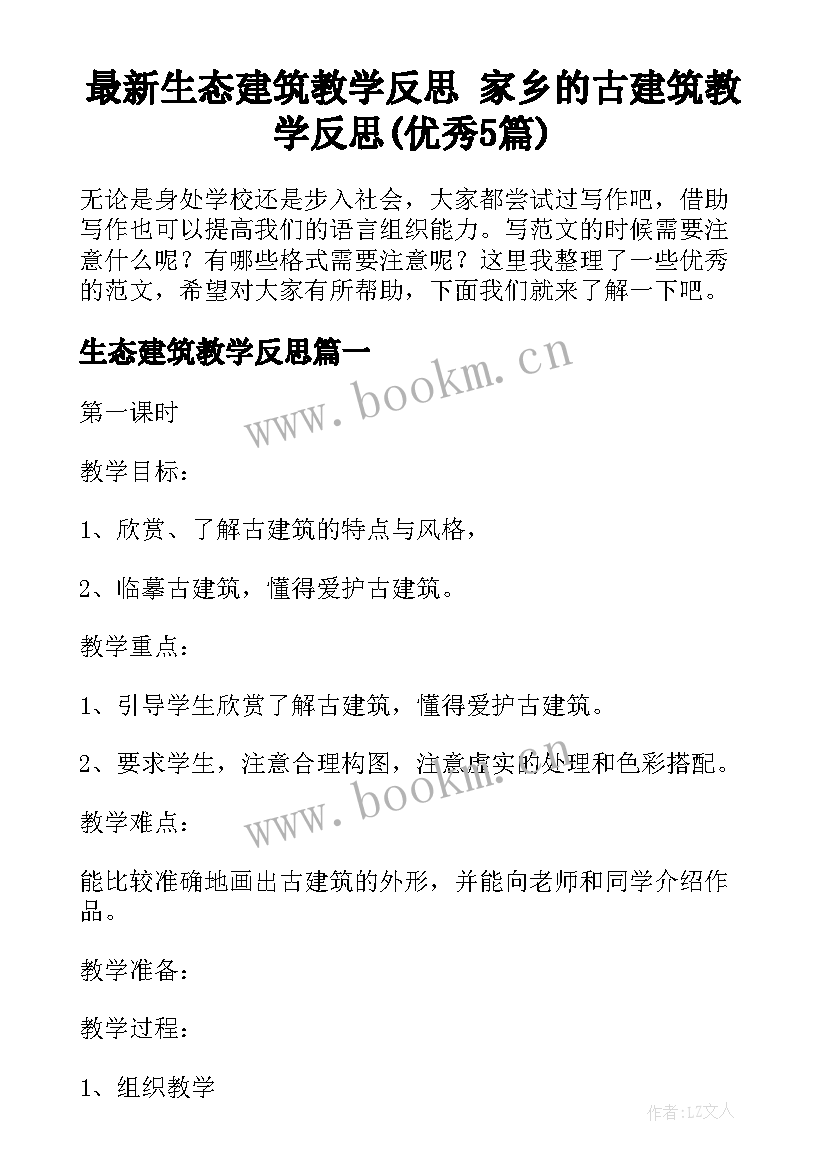 最新生态建筑教学反思 家乡的古建筑教学反思(优秀5篇)

无论是身处学校还是步入社会，大家都尝试过写作吧，借助写作也可以提高我们的语言组织能力。写范文的时候需要注意什么呢？有哪些格式需要注意呢？这里我整理了一些优秀的范文，希望对大家有所帮助，下面我们就来了解一下吧。

生态建筑教学反思篇一

www.bookm.cn

第一课时

教学目标：

1、欣赏、了解古建筑的特点与风格，

2、临摹古建筑，懂得爱护古建筑。

教学重点：

1、引导学生欣赏了解古建筑，懂得爱护古建筑。

2、要求学生，注意合理构图，注意虚实的处理和色彩搭配。

www.bookm.cn

教学难点：

能比较准确地画出古建筑的外形，并能向老师和同学介绍作品。

教学准备：

教学过程：

1、组织教学

作者:LZ文人